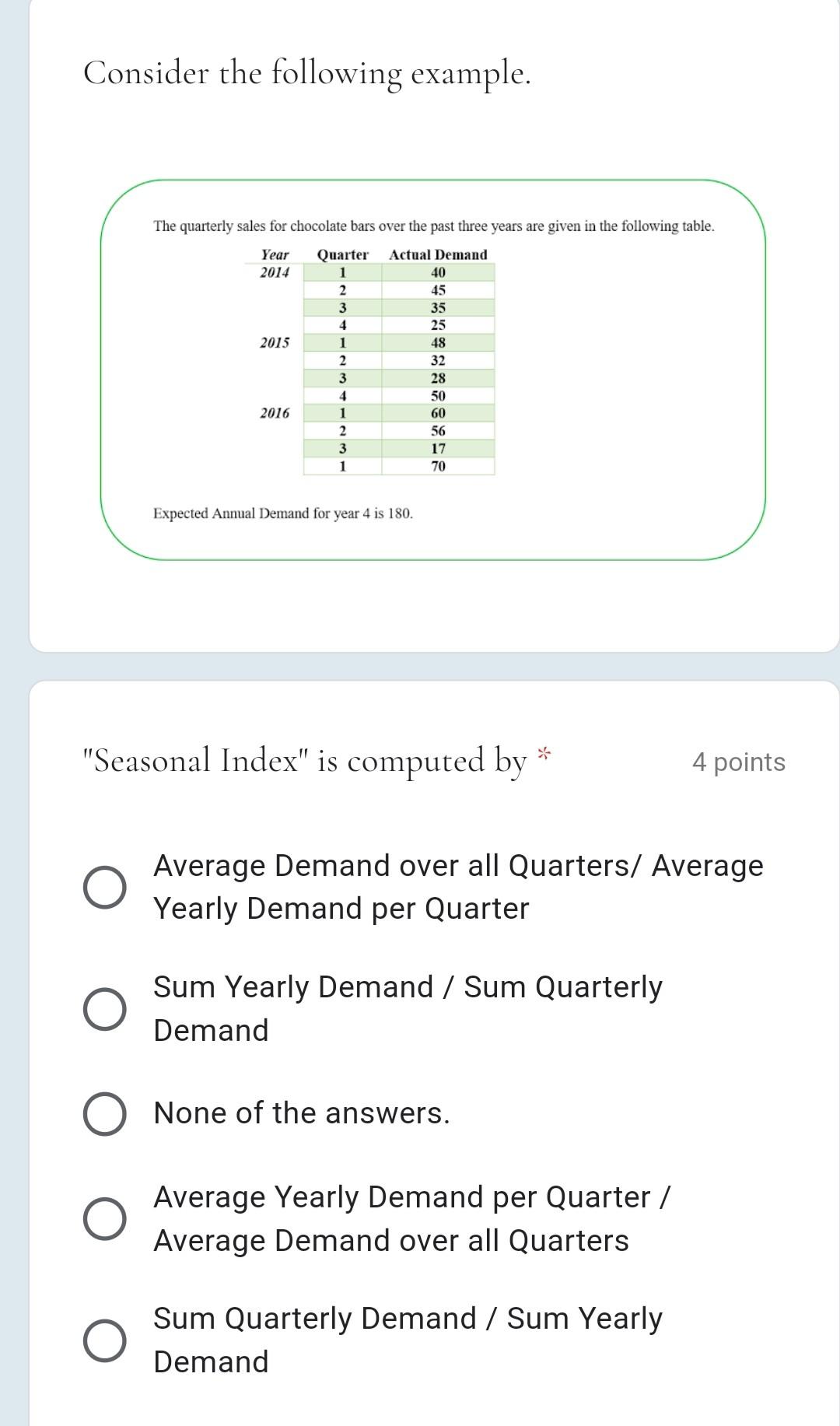 Consider the following example.

The quarterly sales for chocolate bars over the past three years are given in the following table.

| Year | Quarter | Actual Demand |
|---|---|---|
| 2014 | 1 | 40 |
| | 2 | 45 |
| | 3 | 35 |
| | 4 | 25 |
| 2015 | 1 | 48 |
| | 2 | 32 |
| | 3 | 28 |
| | 4 | 50 |
| 2016 | 1 | 60 |
| | 2 | 56 |
| | 3 | 17 |
| | 1 | 70 |

Expected Annual Demand for year 4 is 180.

"Seasonal Index" is computed by *

4 points

Average Demand over all Quarters/ Average Yearly Demand per Quarter

Sum Yearly Demand / Sum Quarterly Demand

None of the answers.

Average Yearly Demand per Quarter / Average Demand over all Quarters

Sum Quarterly Demand / Sum Yearly Demand